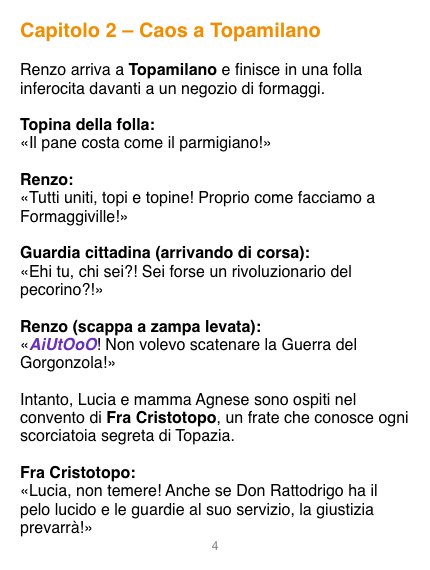 Capitolo 2 – Caos a Topamilano

Renzo arriva a Topamilano e finisce in una folla inferocita davanti a un negozio di formaggi.

Topina della folla:
«Il pane costa come il parmigiano!»

Renzo:
«Tutti uniti, topi e topine! Proprio come facciamo a Formaggiville!»

Guardia cittadina (arrivando di corsa):
«Ehi tu, chi sei?! Sei forse un rivoluzionario del pecorino?!»

Renzo (scappa a zampa levata):
«AiUtOoO! Non volevo scatenare la Guerra del Gorgonzola!»

Intanto, Lucia e mamma Agnese sono ospiti nel convento di Fra Cristotopo, un frate che conosce ogni scorciatoia segreta di Topazia.

Fra Cristotopo:
«Lucia, non temere! Anche se Don Rattodrigo ha il pelo lucido e le guardie al suo servizio, la giustizia prevarrà!»

4